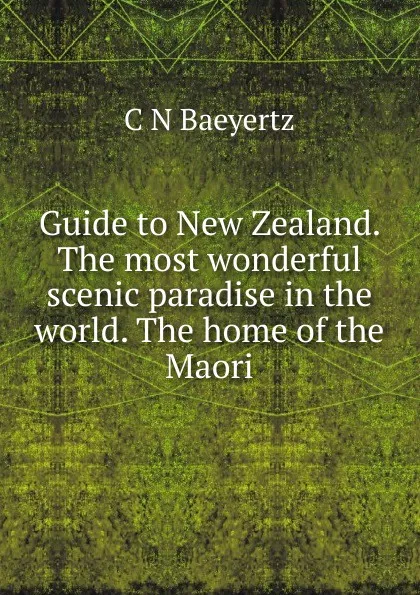 C N Baeyertz

Guide to New Zealand. The most wonderful scenic paradise in the world. The home of the Maori